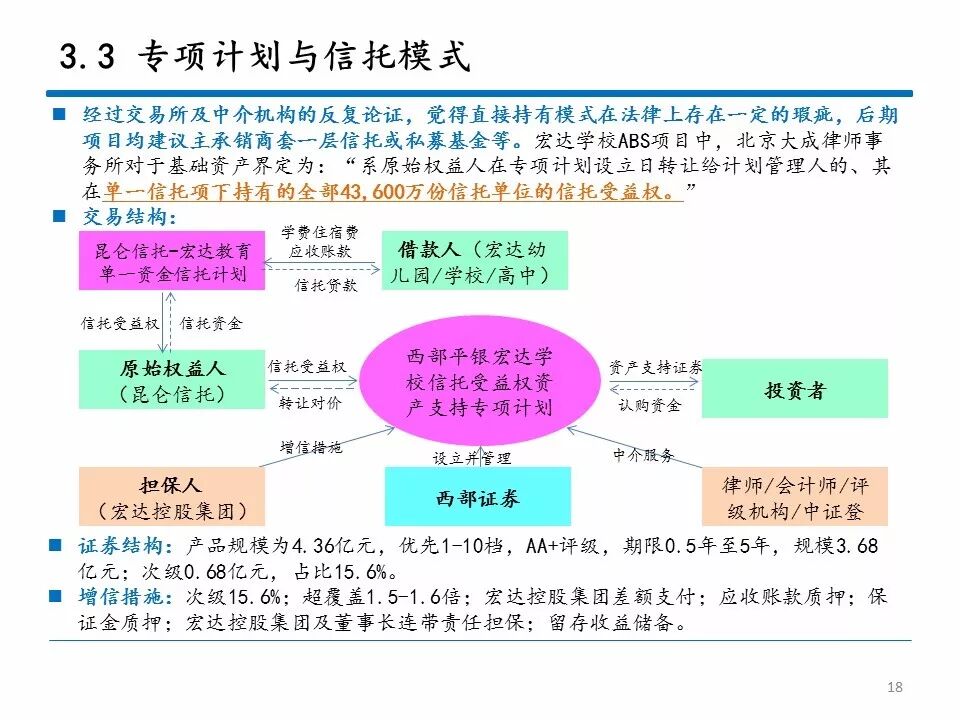 3.3 专项计划与信托模式

■ 经过交易所及中介机构的反复论证，觉得直接持有模式在法律上存在一定的瑕疵，后期项目均建议主承销商套一层信托或私募基金等。宏达学校ABS项目中，北京大成律师事务所对于基础资产界定为：“系原始权益人在专项计划设立日转让给计划管理人的、其在单一信托项下持有的全部43,600万份信托单位的信托受益权。”

■ 交易结构：

昆仑信托-宏达教育单一资金信托计划

学费住宿费应收账款

信托贷款

借款人（宏达幼儿园/学校/高中）

信托受益权

信托资金

原始权益人（昆仑信托）

信托受益权

转让对价

西部平银宏达学校信托受益权资产支持专项计划

资产支持证券

认购资金

投资者

增信措施

设立并管理

中介服务

担保人（宏达控股集团）

西部证券

律师/会计师/评级机构/中证登

■ 证券结构：产品规模为4.36亿元，优先1-10档，AA+评级，期限0.5年至5年，规模3.68亿元；次级0.68亿元，占比15.6%。

■ 增信措施：次级15.6%；超覆盖1.5-1.6倍；宏达控股集团差额支付；应收账款质押；保证金质押；宏达控股集团及董事长连带责任担保；留存收益储备。

18